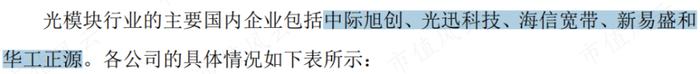 光模块行业的主要国内企业包括中际旭创、光迅科技、海信宽带、新易盛和华工正源。各公司的具体情况如下表所示：